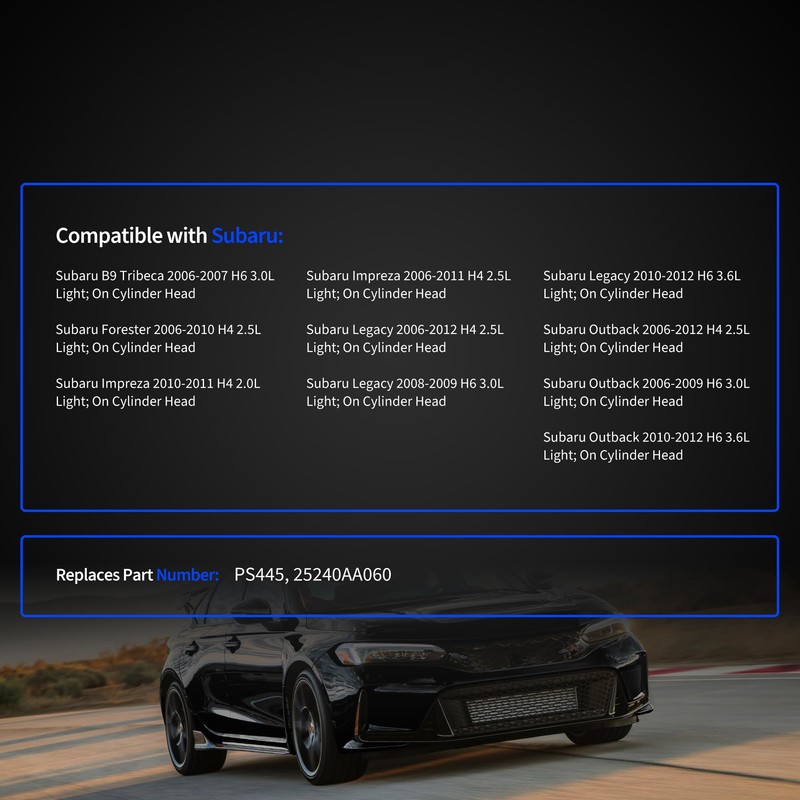 Compatible with Subaru:

Subaru B9 Tribeca 2006-2007 H6 3.0L Light; On Cylinder Head

Subaru Forester 2006-2010 H4 2.5L Light; On Cylinder Head

Subaru Impreza 2010-2011 H4 2.0L Light; On Cylinder Head

Subaru Impreza 2006-2011 H4 2.5L Light; On Cylinder Head

Subaru Legacy 2006-2012 H4 2.5L Light; On Cylinder Head

Subaru Legacy 2008-2009 H6 3.0L Light; On Cylinder Head

Subaru Legacy 2010-2012 H6 3.6L Light; On Cylinder Head

Subaru Outback 2006-2012 H4 2.5L Light; On Cylinder Head

Subaru Outback 2006-2009 H6 3.0L Light; On Cylinder Head

Subaru Outback 2010-2012 H6 3.6L Light; On Cylinder Head

Replaces Part Number: PS445, 25240AA060